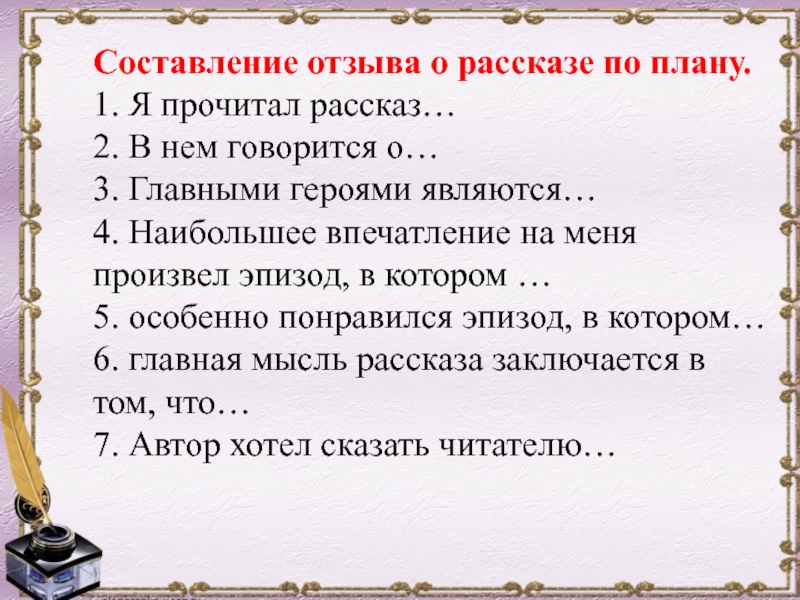 Составление отзыва о рассказе по плану.
1. Я прочитал рассказ…
2. В нем говорится о…
3. Главными героями являются…
4. Наибольшее впечатление на меня произвел эпизод, в котором …
5. особенно понравился эпизод, в котором…
6. главная мысль рассказа заключается в том, что…
7. Автор хотел сказать читателю…